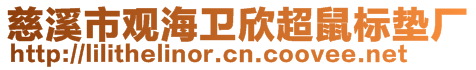 慈溪市观海卫欣超鼠标垫厂
http://lilithelinor.cn.coovee.net